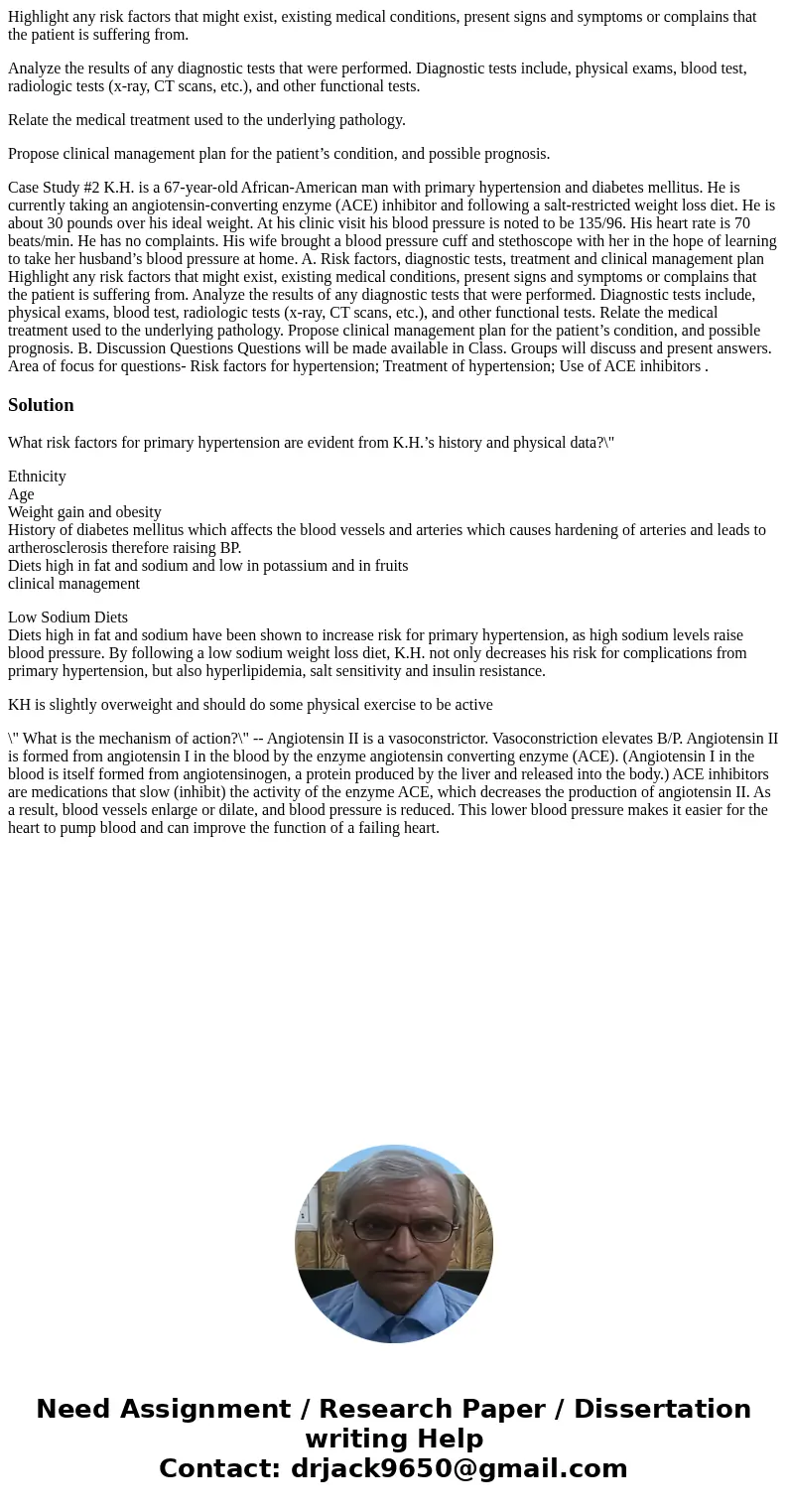 Highlight any risk factors that might exist, existing medical conditions, present signs and symptoms or complains that the patient is suffering from.

Analyze the results of any diagnostic tests that were performed. Diagnostic tests include, physical exams, blood test, radiologic tests (x-ray, CT scans, etc.), and other functional tests.

Relate the medical treatment used to the underlying pathology.

Propose clinical management plan for the patient’s condition, and possible prognosis.

Case Study #2 K.H. is a 67-year-old African-American man with primary hypertension and diabetes mellitus. He is currently taking an angiotensin-converting enzyme (ACE) inhibitor and following a salt-restricted weight loss diet. He is about 30 pounds over his ideal weight. At his clinic visit his blood pressure is noted to be 135/96. His heart rate is 70 beats/min. He has no complaints. His wife brought a blood pressure cuff and stethoscope with her in the hope of learning to take her husband’s blood pressure at home. A. Risk factors, diagnostic tests, treatment and clinical management plan Highlight any risk factors that might exist, existing medical conditions, present signs and symptoms or complains that the patient is suffering from. Analyze the results of any diagnostic tests that were performed. Diagnostic tests include, physical exams, blood test, radiologic tests (x-ray, CT scans, etc.), and other functional tests. Relate the medical treatment used to the underlying pathology. Propose clinical management plan for the patient’s condition, and possible prognosis. B. Discussion Questions Questions will be made available in Class. Groups will discuss and present answers. Area of focus for questions- Risk factors for hypertension; Treatment of hypertension; Use of ACE inhibitors .

Solution

What risk factors for primary hypertension are evident from K.H.’s history and physical data?\"

Ethnicity
Age
Weight gain and obesity
History of diabetes mellitus which affects the blood vessels and arteries which causes hardening of arteries and leads to artherosclerosis therefore raising BP.
Diets high in fat and sodium and low in potassium and in fruits
clinical management

Low Sodium Diets
Diets high in fat and sodium have been shown to increase risk for primary hypertension, as high sodium levels raise blood pressure. By following a low sodium weight loss diet, K.H. not only decreases his risk for complications from primary hypertension, but also hyperlipidemia, salt sensitivity and insulin resistance.

KH is slightly overweight and should do some physical exercise to be active

\" What is the mechanism of action?\" -- Angiotensin II is a vasoconstrictor. Vasoconstriction elevates B/P. Angiotensin II is formed from angiotensin I in the blood by the enzyme angiotensin converting enzyme (ACE). (Angiotensin I in the blood is itself formed from angiotensinogen, a protein produced by the liver and released into the body.) ACE inhibitors are medications that slow (inhibit) the activity of the enzyme ACE, which decreases the production of angiotensin II. As a result, blood vessels enlarge or dilate, and blood pressure is reduced. This lower blood pressure makes it easier for the heart to pump blood and can improve the function of a failing heart.

Need Assignment / Research Paper / Dissertation writing Help
Contact: drjack9650@gmail.com